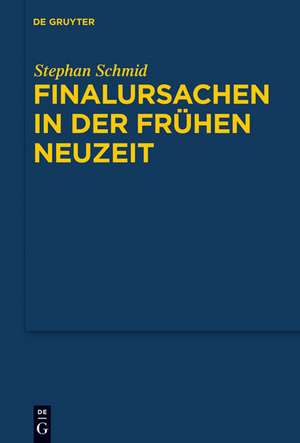 DE GRUYTER

Stephan Schmid

FINALURSACHEN IN DER FRÜHEN NEUZEIT

DE G